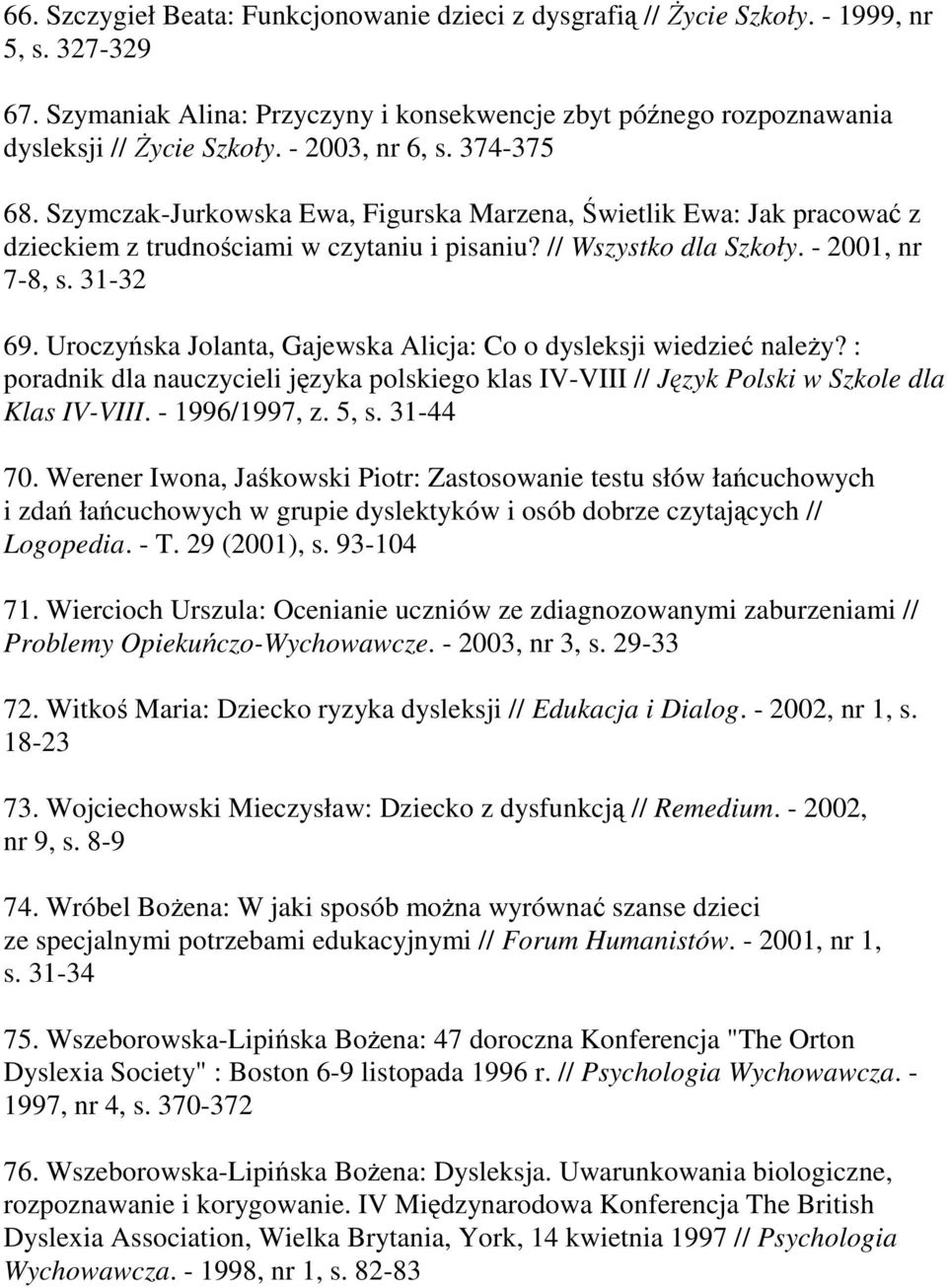 66. Szczygieł Beata: Funkcjonowanie dzieci z dysgrafią // Życie Szkoły. - 1999, nr 5, s. 327-329

67. Szymaniak Alina: Przyczyny i konsekwencje zbyt późnego rozpoznawania dysleksji // Życie Szkoły. - 2003, nr 6, s. 374-375

68. Szymczak-Jurkowska Ewa, Figurska Marzena, Świetlik Ewa: Jak pracować z dzieckiem z trudnościami w czytaniu i pisaniu? // Wszystko dla Szkoły. - 2001, nr 7-8, s. 31-32

69. Uroczyńska Jolanta, Gajewska Alicja: Co o dysleksji wiedzieć należy? : poradnik dla nauczycieli języka polskiego klas IV-VIII // Język Polski w Szkole dla Klas IV-VIII. - 1996/1997, z. 5, s. 31-44

70. Werener Iwona, Jaśkowski Piotr: Zastosowanie testu słów łańcuchowych i zdań łańcuchowych w grupie dyslektyków i osób dobrze czytających // Logopedia. - T. 29 (2001), s. 93-104

71. Wiercioch Urszula: Ocenianie uczniów ze zdiagnozowanymi zaburzeniami // Problemy Opiekuńczo-Wychowawcze. - 2003, nr 3, s. 29-33

72. Witkoś Maria: Dziecko ryzyka dysleksji // Edukacja i Dialog. - 2002, nr 1, s. 18-23

73. Wojciechowski Mieczysław: Dziecko z dysfunkcją // Remedium. - 2002, nr 9, s. 8-9

74. Wróbel Bożena: W jaki sposób można wyrównać szanse dzieci ze specjalnymi potrzebami edukacyjnymi // Forum Humanistów. - 2001, nr 1, s. 31-34

75. Wszeborowska-Lipińska Bożena: 47 doroczna Konferencja "The Orton Dyslexia Society" : Boston 6-9 listopada 1996 r. // Psychologia Wychowawcza. - 1997, nr 4, s. 370-372

76. Wszeborowska-Lipińska Bożena: Dysleksja. Uwarunkowania biologiczne, rozpoznawanie i korygowanie. IV Międzynarodowa Konferencja The British Dyslexia Association, Wielka Brytania, York, 14 kwietnia 1997 // Psychologia Wychowawcza. - 1998, nr 1, s. 82-83